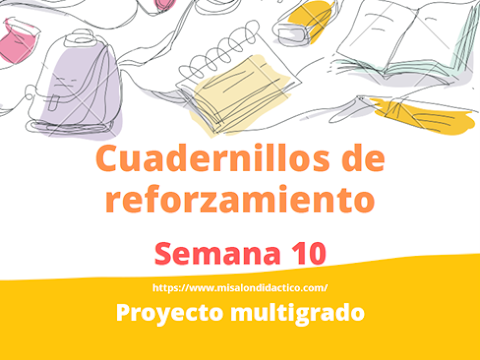 Cuadernillos de reforzamiento

Semana 10

https://www.misalondidactico.com/

Proyecto multigrado